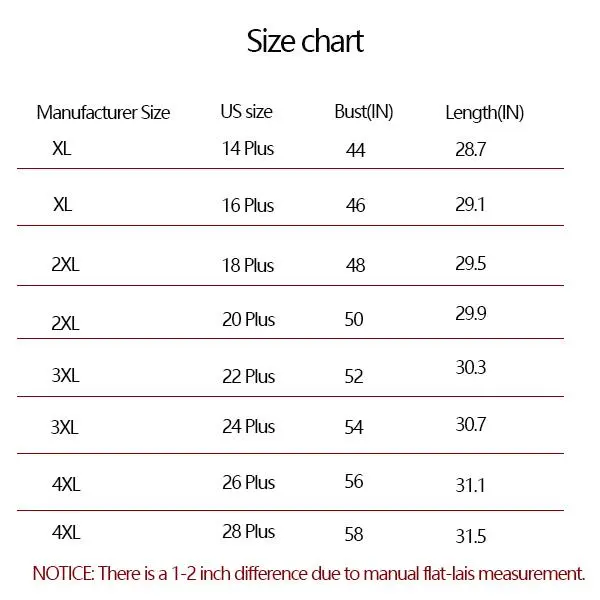 Size chart

| Manufacturer Size | US size | Bust(IN) | Length(IN) |
|---|---|---|---|
| XL | 14 Plus | 44 | 28.7 |
| XL | 16 Plus | 46 | 29.1 |
| 2XL | 18 Plus | 48 | 29.5 |
| 2XL | 20 Plus | 50 | 29.9 |
| 3XL | 22 Plus | 52 | 30.3 |
| 3XL | 24 Plus | 54 | 30.7 |
| 4XL | 26 Plus | 56 | 31.1 |
| 4XL | 28 Plus | 58 | 31.5 |

NOTICE: There is a 1-2 inch difference due to manual flat-lais measurement.